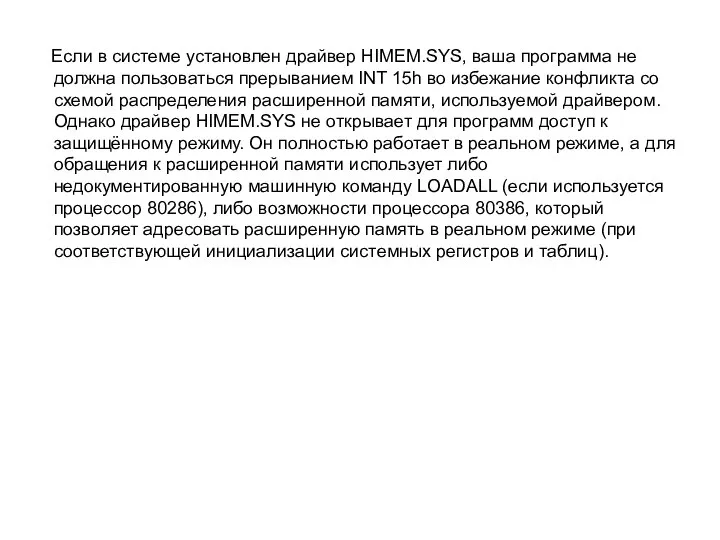 Если в системе установлен драйвер HIMEM.SYS, ваша программа не должна пользоваться прерыванием INT 15h во избежание конфликта со схемой распределения расширенной памяти, используемой драйвером. Однако драйвер HIMEM.SYS не открывает для программ доступ к защищённому режиму. Он полностью работает в реальном режиме, а для обращения к расширенной памяти использует либо недокументированную машинную команду LOADALL (если используется процессор 80286), либо возможности процессора 80386, который позволяет адресовать расширенную память в реальном режиме (при соответствующей инициализации системных регистров и таблиц).